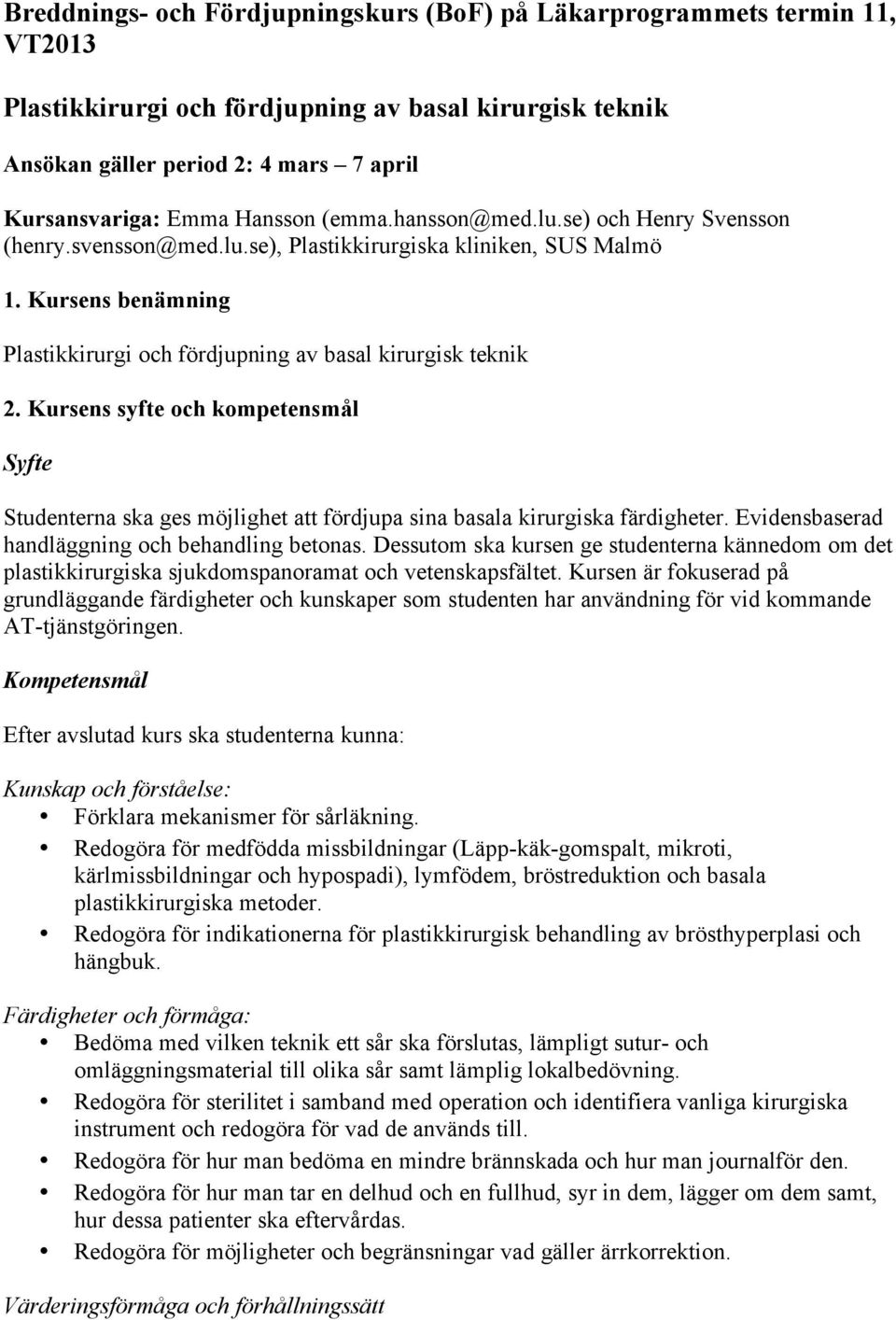 Breddnings- och Fördjupningskurs (BoF) på Läkarprogrammets termin 11, VT2013

Plastikkirurgi och fördjupning av basal kirurgisk teknik

Ansökan gäller period 2: 4 mars – 7 april

Kursansvariga: Emma Hansson (emma.hansson@med.lu.se) och Henry Svensson (henry.svensson@med.lu.se), Plastikkirurgiska kliniken, SUS Malmö

1. Kursens benämning

Plastikkirurgi och fördjupning av basal kirurgisk teknik

2. Kursens syfte och kompetensmål

Syfte

Studenterna ska ges möjlighet att fördjupa sina basala kirurgiska färdigheter. Evidensbaserad handläggning och behandling betonas. Dessutom ska kursen ge studenterna kännedom om det plastikkirurgiska sjukdomspanoramat och vetenskapsfältet. Kursen är fokuserad på grundläggande färdigheter och kunskaper som studenten har användning för vid kommande AT-tjänstgöringen.

Kompetensmål

Efter avslutad kurs ska studenterna kunna:

Kunskap och förståelse:
• Förklara mekanismer för sårläkning.
• Redogöra för medfödda missbildningar (Läpp-käk-gomspalt, mikroti, kärlmissbildningar och hypospadi), lymfödem, bröstreduktion och basala plastikkirurgiska metoder.
• Redogöra för indikationerna för plastikkirurgisk behandling av brösthyperplasi och hängbuk.

Färdigheter och förmåga:
• Bedöma med vilken teknik ett sår ska förslutas, lämpligt sutur- och omläggningsmaterial till olika sår samt lämplig lokalbedövning.
• Redogöra för sterilitet i samband med operation och identifiera vanliga kirurgiska instrument och redogöra för vad de används till.
• Redogöra för hur man bedöma en mindre brännskada och hur man journalför den.
• Redogöra för hur man tar en delhud och en fullhud, syr in dem, lägger om dem samt, hur dessa patienter ska eftervårdas.
• Redogöra för möjligheter och begränsningar vad gäller ärrkorrektion.

Värderingsförmåga och förhållningssätt